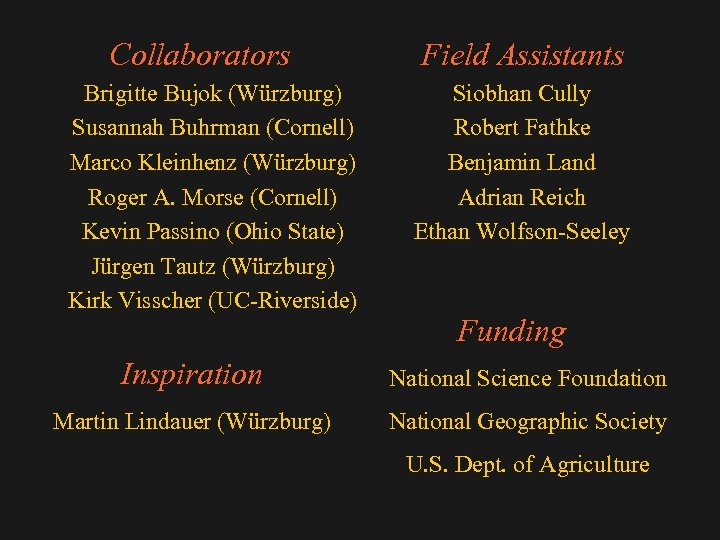 Collaborators
Brigitte Bujok (Würzburg)
Susannah Buhrman (Cornell)
Marco Kleinhenz (Würzburg)
Roger A. Morse (Cornell)
Kevin Passino (Ohio State)
Jürgen Tautz (Würzburg)
Kirk Visscher (UC-Riverside)

Inspiration
Martin Lindauer (Würzburg)

Field Assistants
Siobhan Cully
Robert Fathke
Benjamin Land
Adrian Reich
Ethan Wolfson-Seeley

Funding
National Science Foundation
National Geographic Society
U.S. Dept. of Agriculture